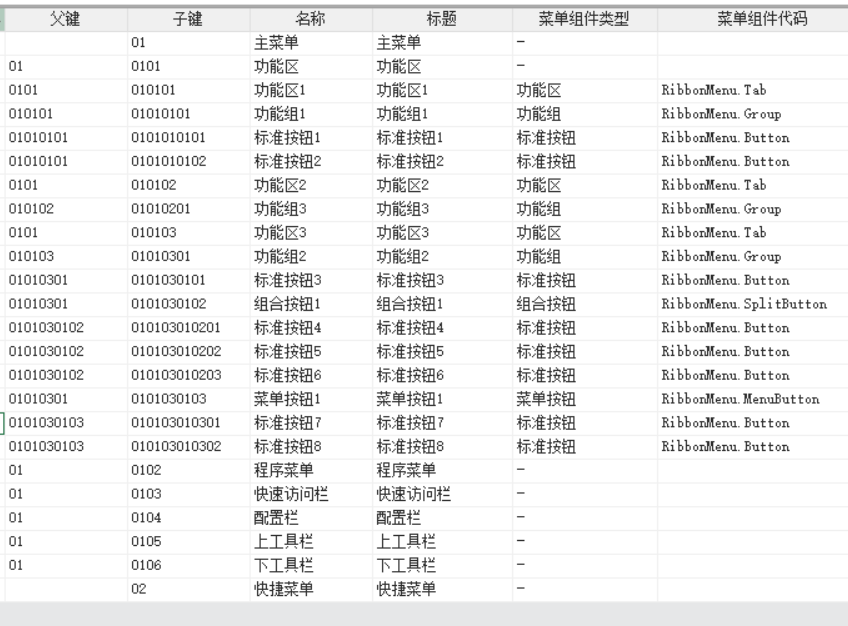 | 父键 | 子键 | 名称 | 标题 | 菜单组件类型 | 菜单组件代码 |
|---|---|---|---|---|---|
| | 01 | 主菜单 | 主菜单 | - | |
| 01 | 0101 | 功能区 | 功能区 | - | |
| 0101 | 010101 | 功能区1 | 功能区1 | 功能区 | RibbonMenu.Tab |
| 010101 | 01010101 | 功能组1 | 功能组1 | 功能组 | RibbonMenu.Group |
| 01010101 | 0101010101 | 标准按钮1 | 标准按钮1 | 标准按钮 | RibbonMenu.Button |
| 01010101 | 0101010102 | 标准按钮2 | 标准按钮2 | 标准按钮 | RibbonMenu.Button |
| 0101 | 010102 | 功能区2 | 功能区2 | 功能区 | RibbonMenu.Tab |
| 010102 | 01010201 | 功能组3 | 功能组3 | 功能组 | RibbonMenu.Group |
| 0101 | 010103 | 功能区3 | 功能区3 | 功能区 | RibbonMenu.Tab |
| 010103 | 01010301 | 功能组2 | 功能组2 | 功能组 | RibbonMenu.Group |
| 01010301 | 0101030101 | 标准按钮3 | 标准按钮3 | 标准按钮 | RibbonMenu.Button |
| 01010301 | 0101030102 | 组合按钮1 | 组合按钮1 | 组合按钮 | RibbonMenu.SplitButton |
| 0101030102 | 010103010201 | 标准按钮4 | 标准按钮4 | 标准按钮 | RibbonMenu.Button |
| 0101030102 | 010103010202 | 标准按钮5 | 标准按钮5 | 标准按钮 | RibbonMenu.Button |
| 0101030102 | 010103010203 | 标准按钮6 | 标准按钮6 | 标准按钮 | RibbonMenu.Button |
| 01010301 | 0101030103 | 菜单按钮1 | 菜单按钮1 | 菜单按钮 | RibbonMenu.MenuButton |
| 0101030103 | 010103010301 | 标准按钮7 | 标准按钮7 | 标准按钮 | RibbonMenu.Button |
| 0101030103 | 010103010302 | 标准按钮8 | 标准按钮8 | 标准按钮 | RibbonMenu.Button |
| 01 | 0102 | 程序菜单 | 程序菜单 | - | |
| 01 | 0103 | 快速访问栏 | 快速访问栏 | - | |
| 01 | 0104 | 配置栏 | 配置栏 | - | |
| 01 | 0105 | 上工具栏 | 上工具栏 | - | |
| 01 | 0106 | 下工具栏 | 下工具栏 | - | |
| | 02 | 快捷菜单 | 快捷菜单 | - | |